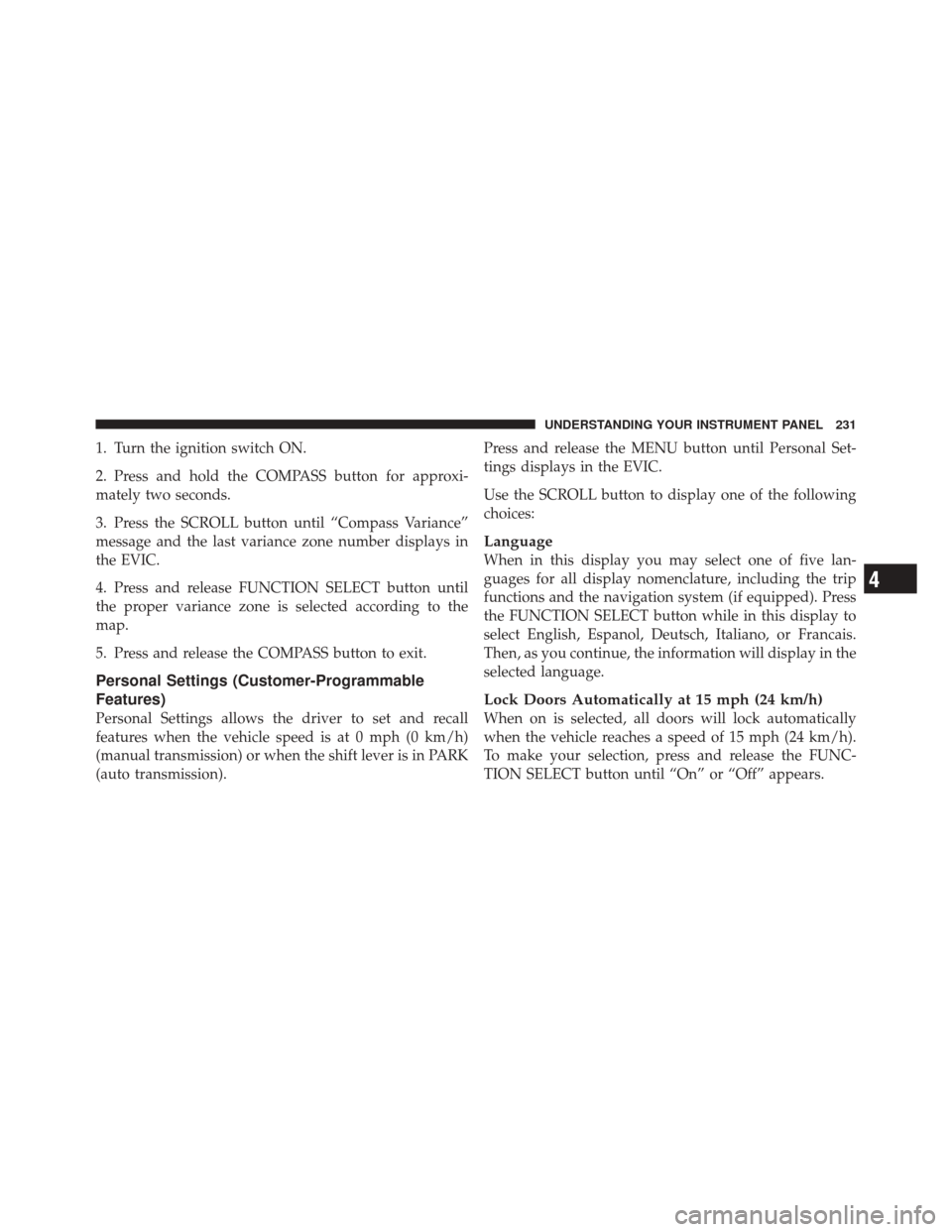 UNDERSTANDING YOUR INSTRUMENT PANEL 231

1. Turn the ignition switch ON.

2. Press and hold the COMPASS button for approximately two seconds.

3. Press the SCROLL button until “Compass Variance” message and the last variance zone number displays in the EVIC.

4. Press and release FUNCTION SELECT button until the proper variance zone is selected according to the map.

5. Press and release the COMPASS button to exit.

Personal Settings (Customer-Programmable Features)
Personal Settings allows the driver to set and recall features when the vehicle speed is at 0 mph (0 km/h) (manual transmission) or when the shift lever is in PARK (auto transmission).

Press and release the MENU button until Personal Settings displays in the EVIC.

Use the SCROLL button to display one of the following choices:

Language
When in this display you may select one of five languages for all display nomenclature, including the trip functions and the navigation system (if equipped). Press the FUNCTION SELECT button while in this display to select English, Espanol, Deutsch, Italiano, or Francais. Then, as you continue, the information will display in the selected language.

Lock Doors Automatically at 15 mph (24 km/h)
When on is selected, all doors will lock automatically when the vehicle reaches a speed of 15 mph (24 km/h). To make your selection, press and release the FUNCTION SELECT button until “On” or “Off” appears.

4

carmanualsonline.info